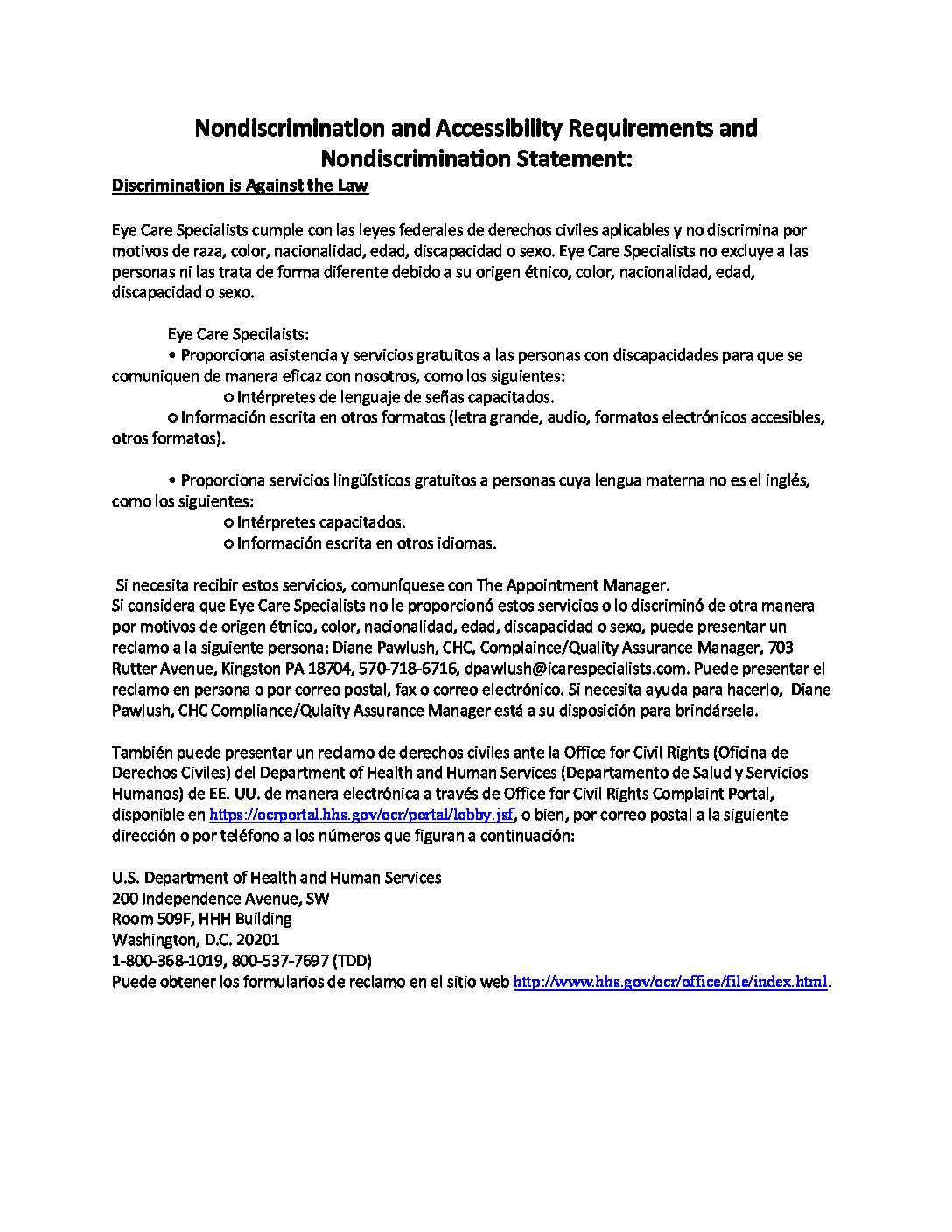 Nondiscrimination and Accessibility Requirements and Nondiscrimination Statement:

Discrimination is Against the Law

Eye Care Specialists cumple con las leyes federales de derechos civiles aplicables y no discrimina por motivos de raza, color, nacionalidad, edad, discapacidad o sexo. Eye Care Specialists no excluye a las personas ni las trata de forma diferente debido a su origen étnico, color, nacionalidad, edad, discapacidad o sexo.

Eye Care Specilaists:
• Proporciona asistencia y servicios gratuitos a las personas con discapacidades para que se comuniquen de manera eficaz con nosotros, como los siguientes:
○ Intérpretes de lenguaje de señas capacitados.
○ Información escrita en otros formatos (letra grande, audio, formatos electrónicos accesibles, otros formatos).

• Proporciona servicios lingüísticos gratuitos a personas cuya lengua materna no es el inglés, como los siguientes:
○ Intérpretes capacitados.
○ Información escrita en otros idiomas.

Si necesita recibir estos servicios, comuníquese con The Appointment Manager.
Si considera que Eye Care Specialists no le proporcionó estos servicios o lo discriminó de otra manera por motivos de origen étnico, color, nacionalidad, edad, discapacidad o sexo, puede presentar un reclamo a la siguiente persona: Diane Pawlush, CHC, Complaince/Quality Assurance Manager, 703 Rutter Avenue, Kingston PA 18704, 570-718-6716, dpawlush@icarespecialists.com. Puede presentar el reclamo en persona o por correo postal, fax o correo electrónico. Si necesita ayuda para hacerlo, Diane Pawlush, CHC Compliance/Qulaity Assurance Manager está a su disposición para brindársela.

También puede presentar un reclamo de derechos civiles ante la Office for Civil Rights (Oficina de Derechos Civiles) del Department of Health and Human Services (Departamento de Salud y Servicios Humanos) de EE. UU. de manera electrónica a través de Office for Civil Rights Complaint Portal, disponible en https://ocrportal.hhs.gov/ocr/portal/lobby.jsf, o bien, por correo postal a la siguiente dirección o por teléfono a los números que figuran a continuación:

U.S. Department of Health and Human Services
200 Independence Avenue, SW
Room 509F, HHH Building
Washington, D.C. 20201
1-800-368-1019, 800-537-7697 (TDD)
Puede obtener los formularios de reclamo en el sitio web http://www.hhs.gov/ocr/office/file/index.html.